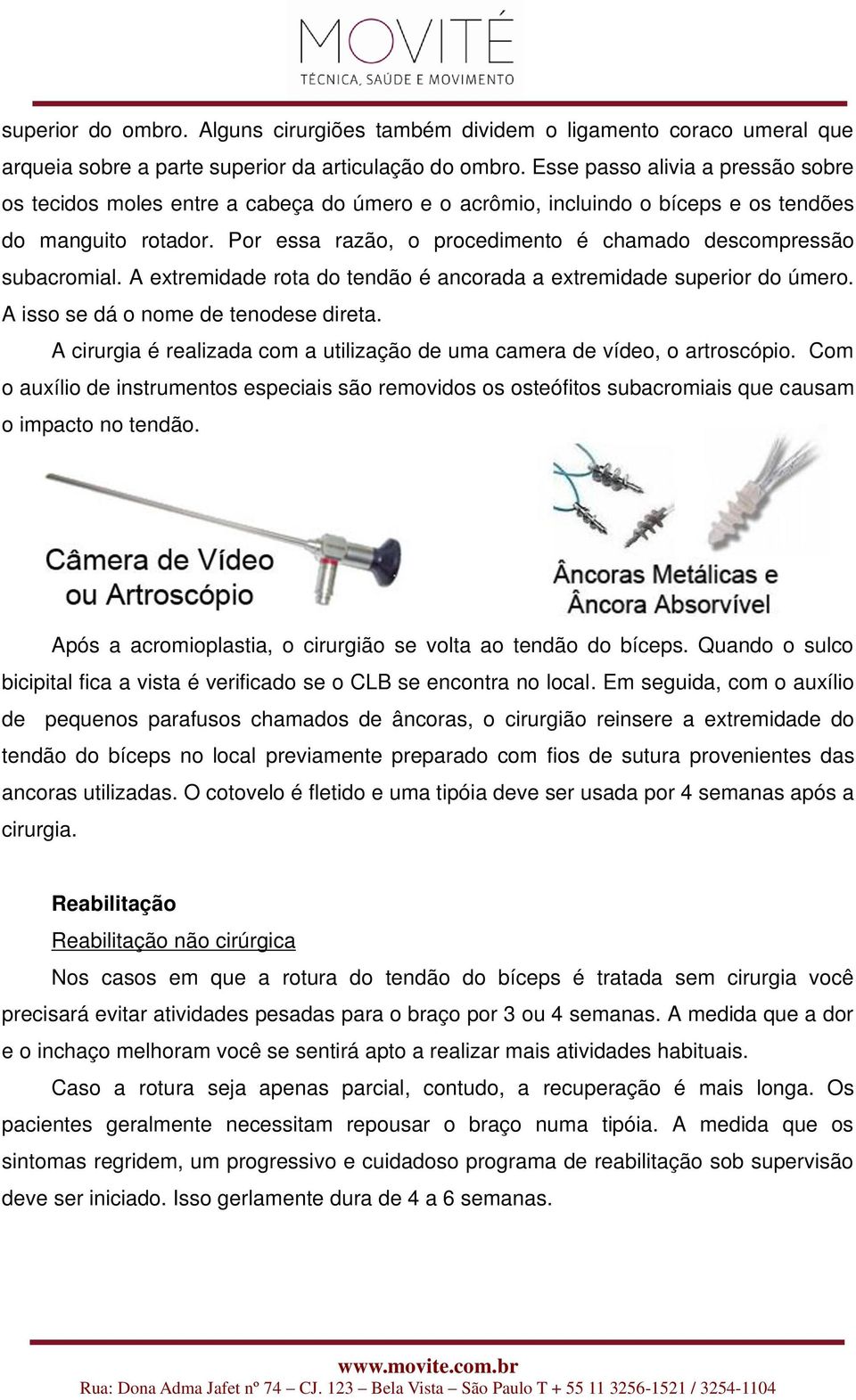 MOVITÉ
TÉCNICA, SAÚDE E MOVIMENTO

superior do ombro. Alguns cirurgiões também dividem o ligamento coraco umeral que arqueia sobre a parte superior da articulação do ombro. Esse passo alivia a pressão sobre os tecidos moles entre a cabeça do úmero e o acrômio, incluindo o bíceps e os tendões do manguito rotador. Por essa razão, o procedimento é chamado descompressão subacromial. A extremidade rota do tendão é ancorada a extremidade superior do úmero. A isso se dá o nome de tenodese direta.

A cirurgia é realizada com a utilização de uma camera de vídeo, o artroscópio. Com o auxílio de instrumentos especiais são removidos os osteófitos subacromiais que causam o impacto no tendão.

Câmera de Vídeo ou Artroscópio

Âncoras Metálicas e Âncora Absorvível

Após a acromioplastia, o cirurgião se volta ao tendão do bíceps. Quando o sulco bicipital fica a vista é verificado se o CLB se encontra no local. Em seguida, com o auxílio de pequenos parafusos chamados de âncoras, o cirurgião reinsere a extremidade do tendão do bíceps no local previamente preparado com fios de sutura provenientes das ancoras utilizadas. O cotovelo é fletido e uma tipóia deve ser usada por 4 semanas após a cirurgia.

Reabilitação

Reabilitação não cirúrgica

Nos casos em que a rotura do tendão do bíceps é tratada sem cirurgia você precisará evitar atividades pesadas para o braço por 3 ou 4 semanas. A medida que a dor e o inchaço melhoram você se sentirá apto a realizar mais atividades habituais.

Caso a rotura seja apenas parcial, contudo, a recuperação é mais longa. Os pacientes geralmente necessitam repousar o braço numa tipóia. A medida que os sintomas regridem, um progressivo e cuidadoso programa de reabilitação sob supervisão deve ser iniciado. Isso gerlamente dura de 4 a 6 semanas.

www.movite.com.br
Rua: Dona Adma Jafet nº 74 – CJ. 123 – Bela Vista – São Paulo T + 55 11 3256-1521 / 3254-1104